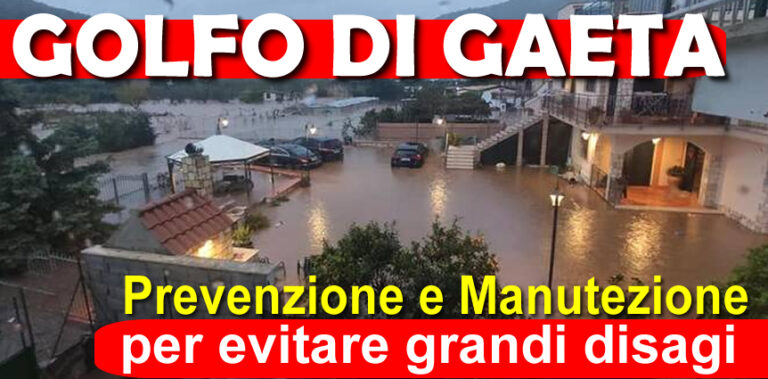 GOLFO DI GAETA

Prevenzione e Manutezione
per evitare grandi disagi